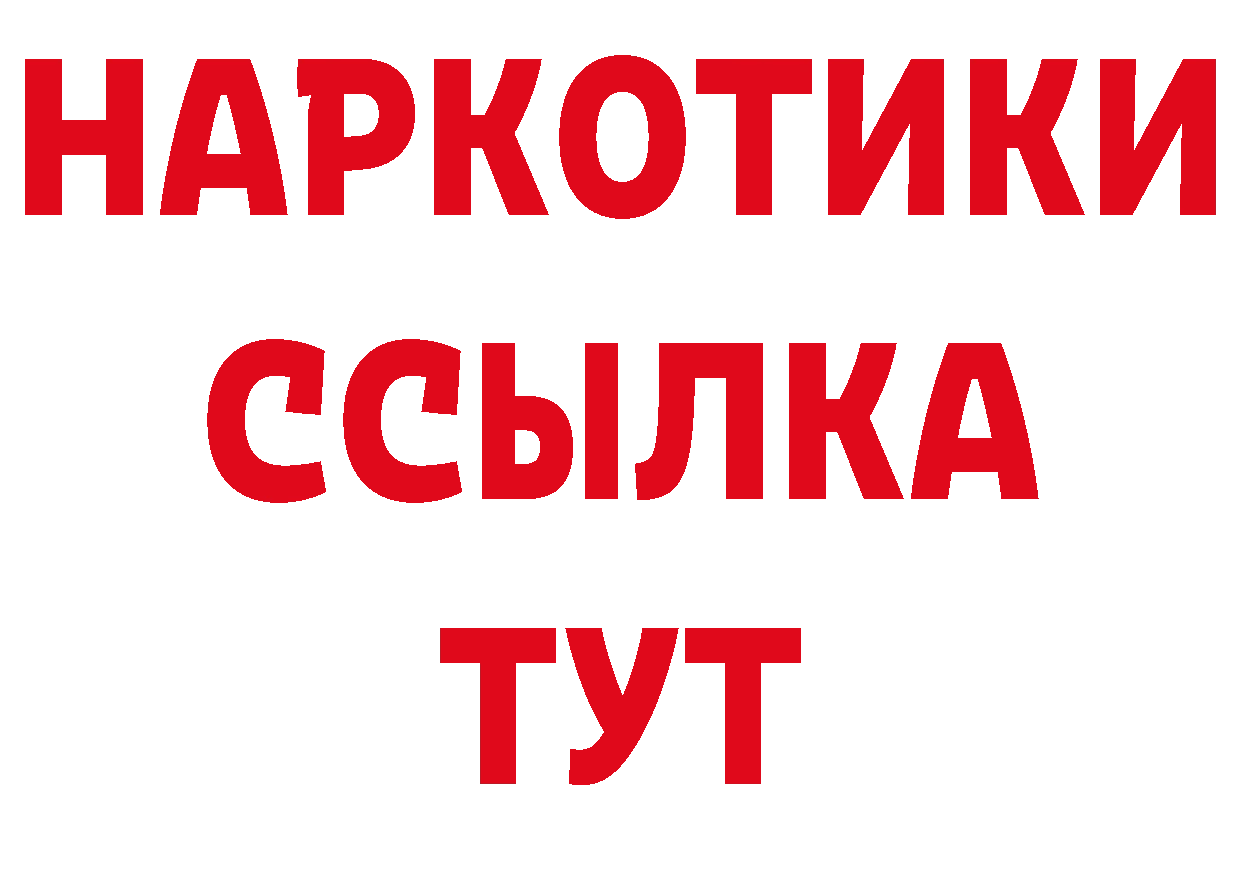 НАРКОТИКИ ССЫЛКА ТУТ